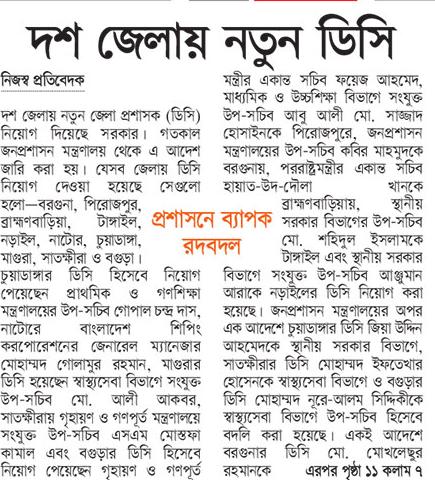 দশ জেলায় নতুন ডিসি

নিজস্ব প্রতিবেদক

দশ জেলায় নতুন জেলা প্রশাসক (ডিসি) নিয়োগ দিয়েছে সরকার। গতকাল জনপ্রশাসন মন্ত্রণালয় থেকে এ আদেশ জারি করা হয়। যেসব জেলায় ডিসি নিয়োগ দেওয়া হয়েছে সেগুলো হলো—বরগুনা, পিরোজপুর, ব্রাহ্মণবাড়িয়া, টাঙ্গাইল, নড়াইল, নাটোর, চুয়াডাঙ্গা, মাগুরা, সাতক্ষীরা ও বগুড়া।

প্রশাসনে ব্যাপক রদবদল

চুয়াডাঙ্গার ডিসি হিসেবে নিয়োগ পেয়েছেন প্রাথমিক ও গণশিক্ষা মন্ত্রণালয়ের উপ-সচিব গোপাল চন্দ্র দাস, নাটোরে বাংলাদেশ শিপিং করপোরেশনের জেনারেল ম্যানেজার মোহাম্মদ গোলামুর রহমান, মাগুরার ডিসি হয়েছেন স্বাস্থ্যসেবা বিভাগে সংযুক্ত উপ-সচিব মো. আলী আকবর, সাতক্ষীরায় গৃহায়ণ ও গণপূর্ত মন্ত্রণালয়ে সংযুক্ত উপ-সচিব এসএম মোস্তফা কামাল এবং বগুড়ার ডিসি হিসেবে নিয়োগ পেয়েছেন গৃহায়ণ ও গণপূর্ত মন্ত্রীর একান্ত সচিব ফয়েজ আহমেদ, মাধ্যমিক ও উচ্চশিক্ষা বিভাগে সংযুক্ত উপ-সচিব আবু আলী মো. সাজ্জাদ হোসাইনকে পিরোজপুরে, জনপ্রশাসন মন্ত্রণালয়ের উপ-সচিব কবির মাহমুদকে বরগুনায়, পররাষ্ট্রমন্ত্রীর একান্ত সচিব হায়াত-উদ-দৌলা খানকে ব্রাহ্মণবাড়িয়ায়, স্থানীয় সরকার বিভাগের উপ-সচিব মো. শহিদুল ইসলামকে টাঙ্গাইল এবং স্থানীয় সরকার বিভাগে সংযুক্ত উপ-সচিব আঞ্জুমান আরাকে নড়াইলের ডিসি নিয়োগ করা হয়েছে। জনপ্রশাসন মন্ত্রণালয়ের অপর এক আদেশে চুয়াডাঙ্গার ডিসি জিয়া উদ্দিন আহমেদকে স্থানীয় সরকার বিভাগে, সাতক্ষীরার ডিসি মোহাম্মদ ইফতেখার হোসেনকে স্বাস্থ্যসেবা বিভাগে ও বগুড়ার ডিসি মোহাম্মদ নূরে-আলম সিদ্দিকীকে স্বাস্থ্যসেবা বিভাগে উপ-সচিব হিসেবে বদলি করা হয়েছে। একই আদেশে বরগুনার ডিসি মো. মোখলেছুর রহমানকে এরপর পৃষ্ঠা ১১ কলাম ৭